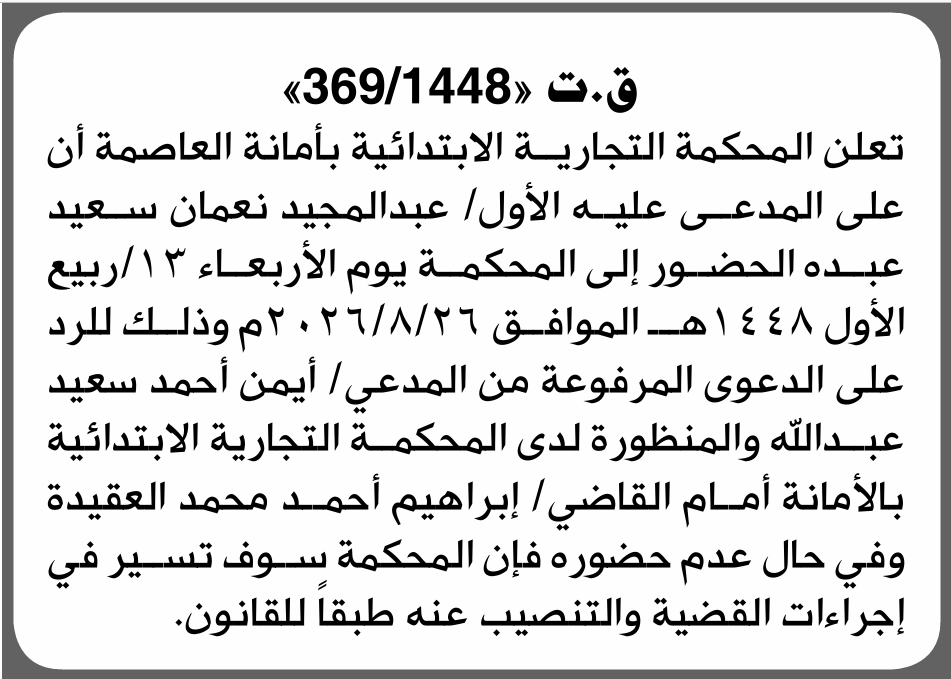 ق.ت «369/1448»

تعلن المحكمة التجارية الابتدائية بأمانة العاصمة أن على المدعى عليه الأول/ عبدالمجيد نعمان سعيد عبده الحضور إلى المحكمة يوم الأربعاء ١٣/ربيع الأول ١٤٤٨هـ الموافق ٢٠٢٦/٨/٢٦م وذلك للرد على الدعوى المرفوعة من المدعي/ أيمن أحمد سعيد عبدالله والمنظورة لدى المحكمة التجارية الابتدائية بالأمانة أمام القاضي/ إبراهيم أحمد محمد العقيدة وفي حال عدم حضوره فإن المحكمة سوف تسير في إجراءات القضية والتنصيب عنه طبقاً للقانون.